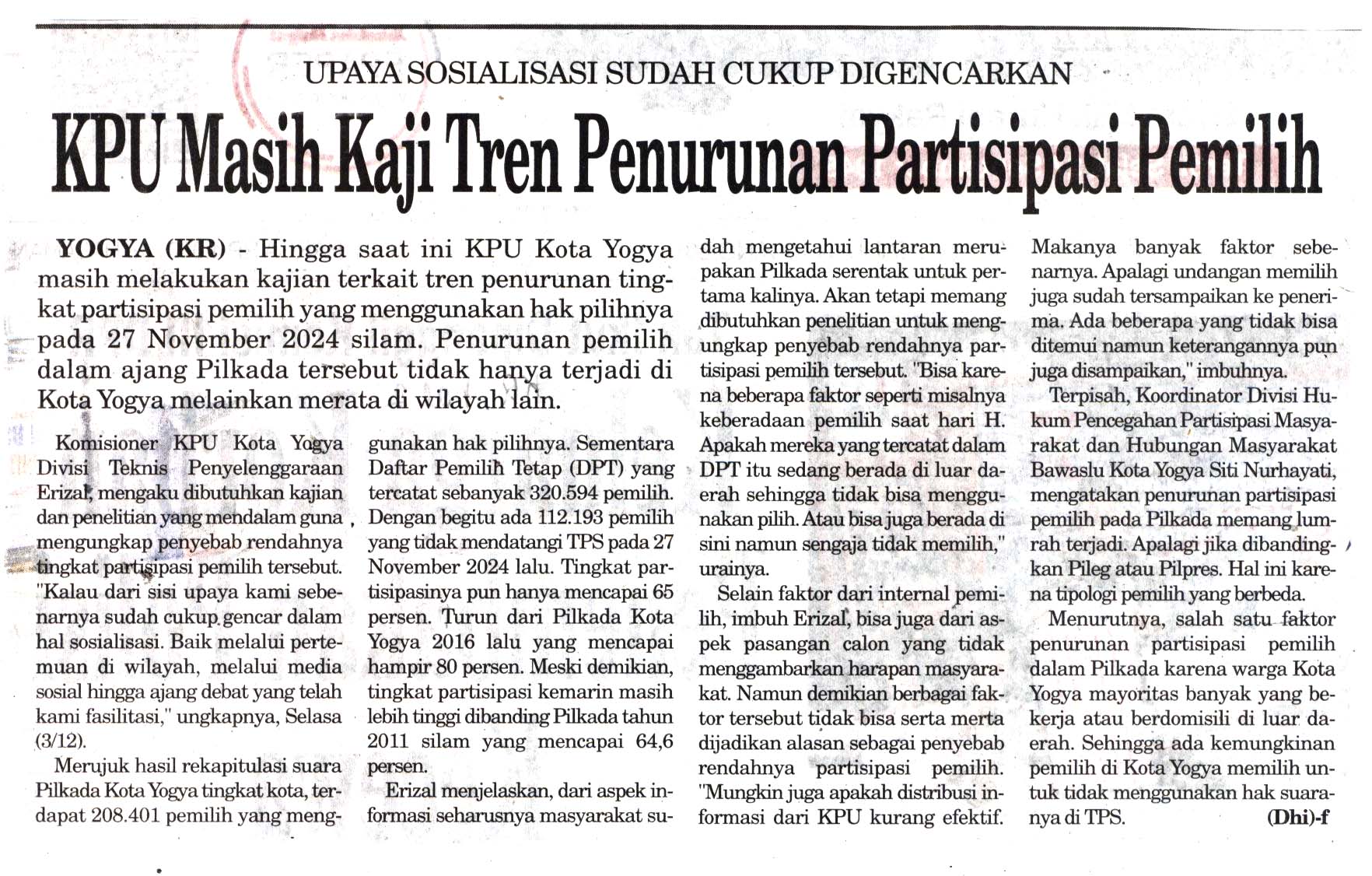 UPAYA SOSIALISASI SUDAH CUKUP DIGENCARKAN

KPU Masih Kaji Tren Penurunan Partisipasi Pemilih

YOGYA (KR) - Hingga saat ini KPU Kota Yogya masih melakukan kajian terkait tren penurunan tingkat partisipasi pemilih yang menggunakan hak pilihnya pada 27 November 2024 silam. Penurunan pemilih dalam ajang Pilkada tersebut tidak hanya terjadi di Kota Yogya melainkan merata di wilayah lain.

Komisioner KPU Kota Yogya Divisi Teknis Penyelenggaraan Erizal, mengaku dibutuhkan kajian dan penelitian yang mendalam guna mengungkap penyebab rendahnya tingkat partisipasi pemilih tersebut. "Kalau dari sisi upaya kami sebenarnya sudah cukup gencar dalam hal sosialisasi. Baik melalui pertemuan di wilayah, melalui media sosial hingga ajang debat yang telah kami fasilitasi," ungkapnya, Selasa (3/12).

Merujuk hasil rekapitulasi suara Pilkada Kota Yogya tingkat kota, terdapat 208.401 pemilih yang menggunakan hak pilihnya. Sementara Daftar Pemilih Tetap (DPT) yang tercatat sebanyak 320.594 pemilih. Dengan begitu ada 112.193 pemilih yang tidak mendatangi TPS pada 27 November 2024 lalu. Tingkat partisipasinya pun hanya mencapai 65 persen. Turun dari Pilkada Kota Yogya 2016 lalu yang mencapai hampir 80 persen. Meski demikian, tingkat partisipasi kemarin masih lebih tinggi dibanding Pilkada tahun 2011 silam yang mencapai 64,6 persen.

Erizal menjelaskan, dari aspek informasi seharusnya masyarakat sudah mengetahui lantaran merupakan Pilkada serentak untuk pertama kalinya. Akan tetapi memang dibutuhkan penelitian untuk mengungkap penyebab rendahnya partisipasi pemilih tersebut. "Bisa karena beberapa faktor seperti misalnya keberadaan pemilih saat hari H. Apakah mereka yang tercatat dalam DPT itu sedang berada di luar daerah sehingga tidak bisa menggunakan pilih. Atau bisa juga berada di sini namun sengaja tidak memilih," urainya.

Selain faktor dari internal pemilih, imbuh Erizal, bisa juga dari aspek pasangan calon yang tidak menggambarkan harapan masyarakat. Namun demikian berbagai faktor tersebut tidak bisa serta merta dijadikan alasan sebagai penyebab rendahnya partisipasi pemilih. "Mungkin juga apakah distribusi informasi dari KPU kurang efektif. Makanya banyak faktor sebenarnya. Apalagi undangan memilih juga sudah tersampaikan ke penerima. Ada beberapa yang tidak bisa ditemui namun keterangannya pun juga disampaikan," imbuhnya.

Terpisah, Koordinator Divisi Hukum Pencegahan Partisipasi Masyarakat dan Hubungan Masyarakat Bawaslu Kota Yogya Siti Nurhayati, mengatakan penurunan partisipasi pemilih pada Pilkada memang lumrah terjadi. Apalagi jika dibandingkan Pileg atau Pilpres. Hal ini karena tipologi pemilih yang berbeda.

Menurutnya, salah satu faktor penurunan partisipasi pemilih dalam Pilkada karena warga Kota Yogya mayoritas banyak yang bekerja atau berdomisili di luar daerah. Sehingga ada kemungkinan pemilih di Kota Yogya memilih untuk tidak menggunakan hak suaranya di TPS. (Dhi)-f